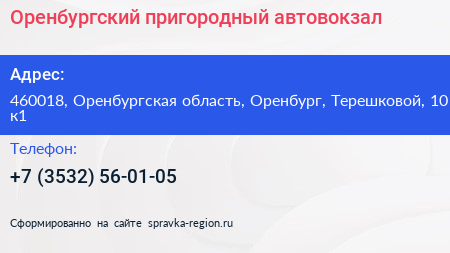 Оренбургский пригородный автовокзал

Адрес:

460018, Оренбургская область, Оренбург, Терешковой, 10 к1

Телефон:

+7 (3532) 56-01-05

Сформированно на сайте spravka-region.ru